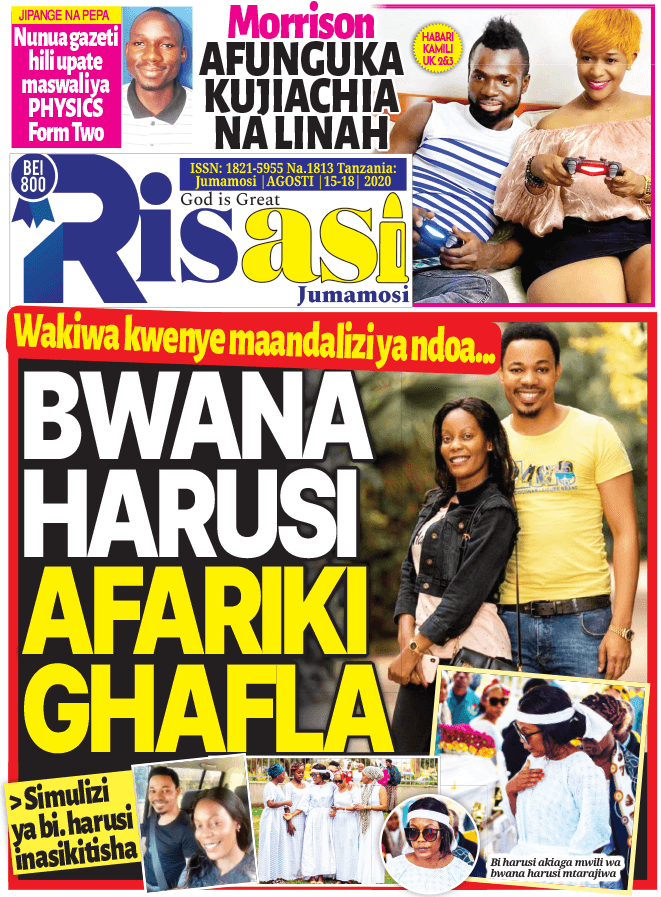 JIPANGE NA PEPA

Nunua gazeti hili upate maswali ya PHYSICS Form Two

Morrison AFUNGUKA KUJIACHIA NA LINAH

HABARI KAMILI UK 2&3

BEI 800

ISSN: 1821-5955 Na.1813 Tanzania: Jumamosi |AGOSTI |15-18| 2020

God is Great

Risasi

Jumamosi

Wakiwa kwenye maandalizi ya ndoa...

BWANA HARUSI AFARIKI GHAFLA

> Simulizi ya bi. harusi inasikitisha

Bi harusi akiaga mwili wa bwana harusi mtarajiwa